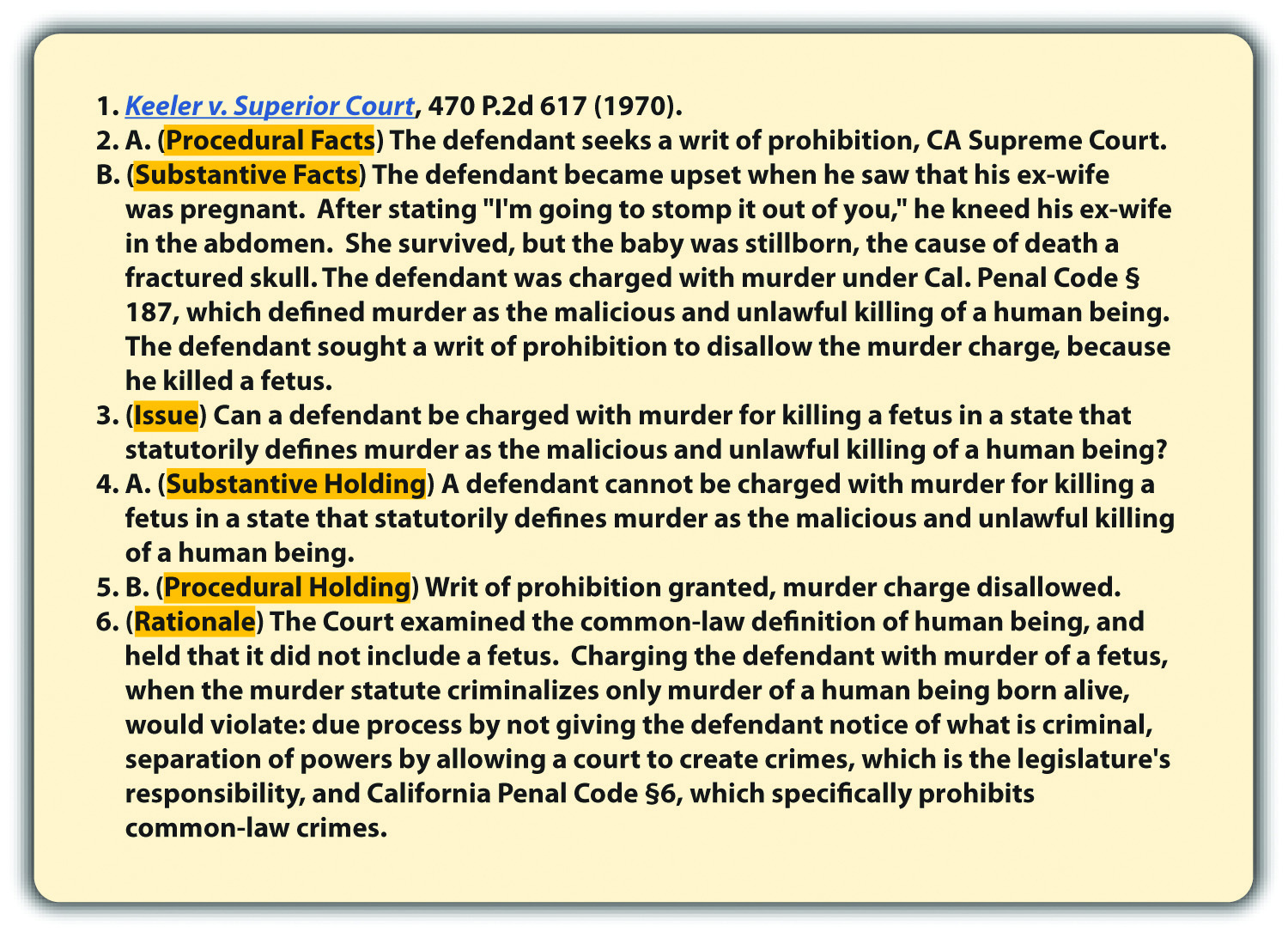 1. Keeler v. Superior Court, 470 P.2d 617 (1970).
2. A. (Procedural Facts) The defendant seeks a writ of prohibition, CA Supreme Court.
B. (Substantive Facts) The defendant became upset when he saw that his ex-wife was pregnant. After stating "I'm going to stomp it out of you," he kneed his ex-wife in the abdomen. She survived, but the baby was stillborn, the cause of death a fractured skull. The defendant was charged with murder under Cal. Penal Code § 187, which defined murder as the malicious and unlawful killing of a human being. The defendant sought a writ of prohibition to disallow the murder charge, because he killed a fetus.
3. (Issue) Can a defendant be charged with murder for killing a fetus in a state that statutorily defines murder as the malicious and unlawful killing of a human being?
4. A. (Substantive Holding) A defendant cannot be charged with murder for killing a fetus in a state that statutorily defines murder as the malicious and unlawful killing of a human being.
5. B. (Procedural Holding) Writ of prohibition granted, murder charge disallowed.
6. (Rationale) The Court examined the common-law definition of human being, and held that it did not include a fetus. Charging the defendant with murder of a fetus, when the murder statute criminalizes only murder of a human being born alive, would violate: due process by not giving the defendant notice of what is criminal, separation of powers by allowing a court to create crimes, which is the legislature's responsibility, and California Penal Code §6, which specifically prohibits common-law crimes.